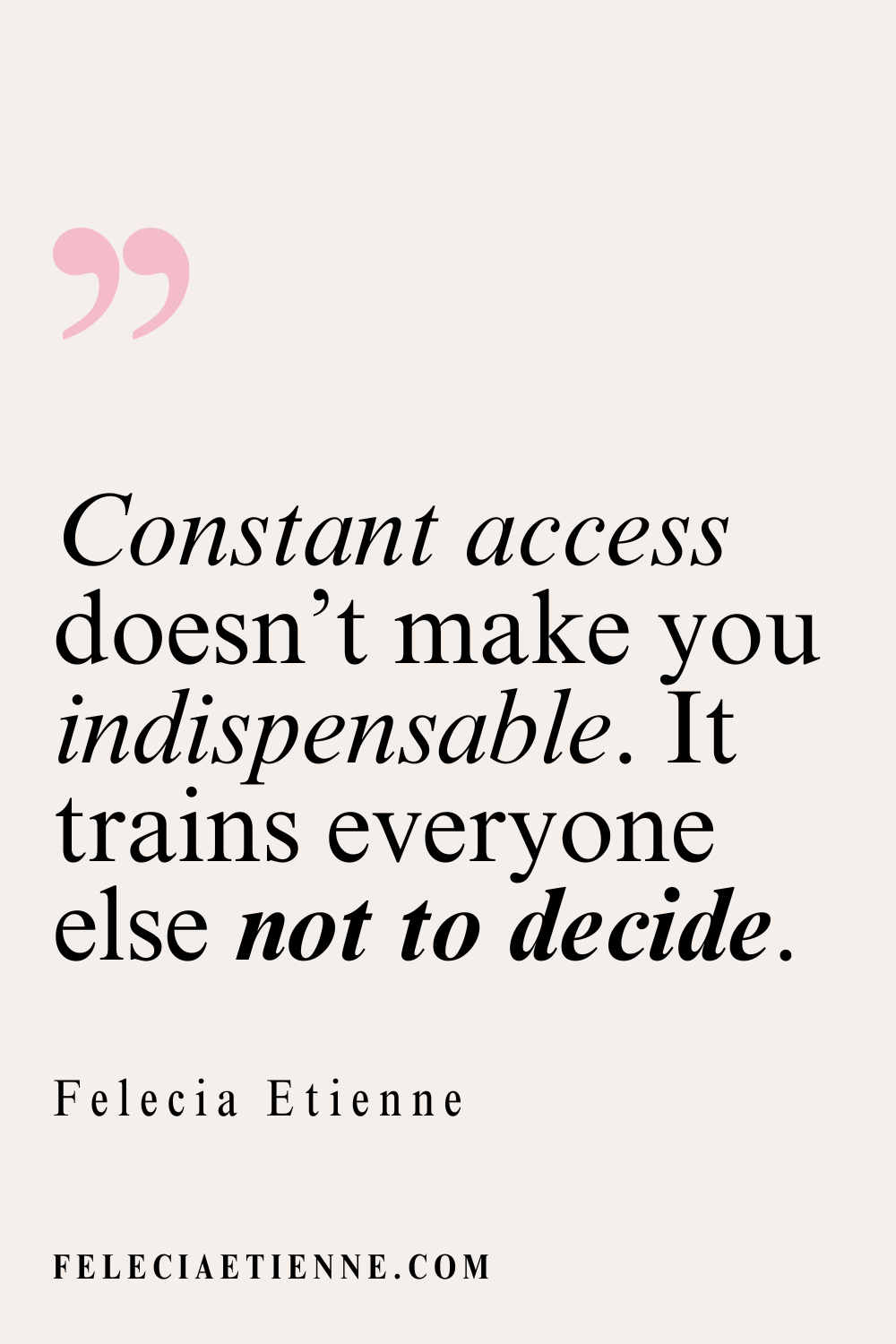 ”

Constant access doesn’t make you indispensable. It trains everyone else not to decide.

Felecia Etienne

FELECIAETIENNE.COM